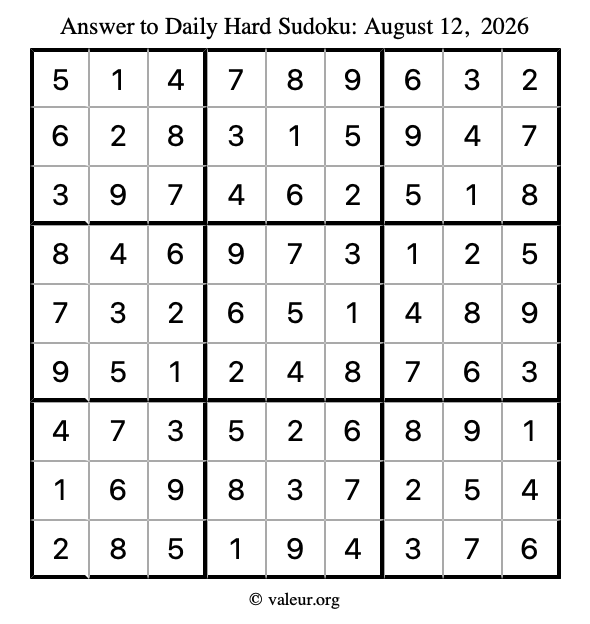 Answer to Daily Hard Sudoku: August 12, 2026

| | | | | | | | | |
|---|---|---|---|---|---|---|---|---|
| 5 | 1 | 4 | 7 | 8 | 9 | 6 | 3 | 2 |
| 6 | 2 | 8 | 3 | 1 | 5 | 9 | 4 | 7 |
| 3 | 9 | 7 | 4 | 6 | 2 | 5 | 1 | 8 |
| 8 | 4 | 6 | 9 | 7 | 3 | 1 | 2 | 5 |
| 7 | 3 | 2 | 6 | 5 | 1 | 4 | 8 | 9 |
| 9 | 5 | 1 | 2 | 4 | 8 | 7 | 6 | 3 |
| 4 | 7 | 3 | 5 | 2 | 6 | 8 | 9 | 1 |
| 1 | 6 | 9 | 8 | 3 | 7 | 2 | 5 | 4 |
| 2 | 8 | 5 | 1 | 9 | 4 | 3 | 7 | 6 |

© valeur.org